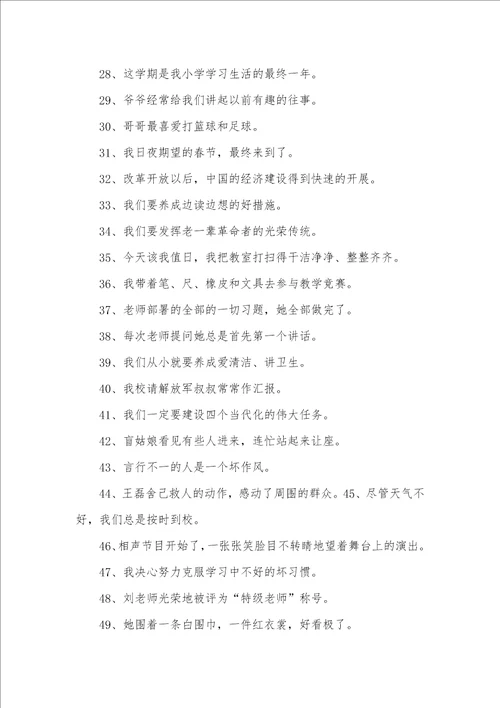 28、这学期是我小学学习生活的最终一年。

29、爷爷经常给我们讲起以前有趣的往事。

30、哥哥最喜爱打篮球和足球。

31、我日夜期望的春节，最终来到了。

32、改革开放以后，中国的经济建设得到快速的开展。

33、我们要养成边读边想的好措施。

34、我们要发挥老一辈革命者的光荣传统。

35、今天该我值日，我把教室打扫得干洁净净、整整齐齐。

36、我带着笔、尺、橡皮和文具去参与教学竞赛。

37、老师部署的全部的一切习题，她全部做完了。

38、每次老师提问她总是首先第一个讲话。

39、我们从小就要养成爱清洁、讲卫生。

40、我校请解放军叔叔常常作汇报。

41、我们一定要建设四个当代化的伟大任务。

42、盲姑娘看见有些人进来，连忙站起来让座。

43、言行不一的人是一个坏作风。

44、王磊舍己救人的动作，感动了周围的群众。45、尽管天气不好，我们总是按时到校。

46、相声节目开始了，一张张笑脸目不转睛地望着舞台上的演出。

47、我决心努力克服学习中不好的坏习惯。

48、刘老师光荣地被评为“特级老师”称号。

49、她围着一条白围巾，一件红衣裳，好看极了。